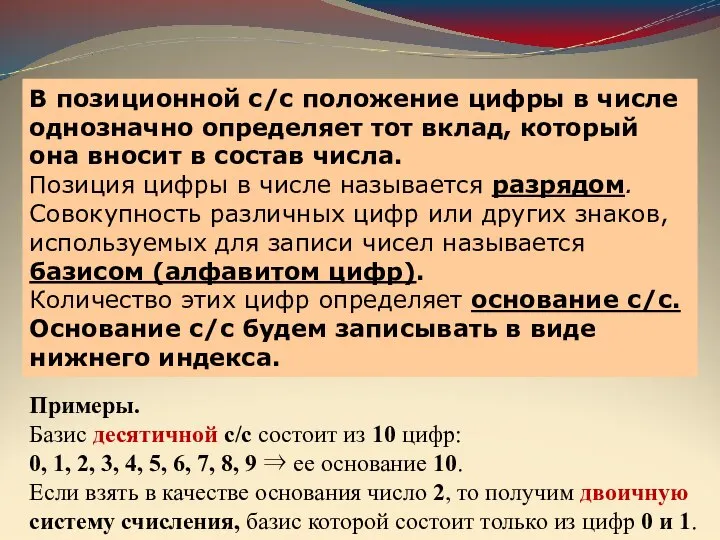 В позиционной с/с положение цифры в числе однозначно определяет тот вклад, который она вносит в состав числа.
Позиция цифры в числе называется разрядом.
Совокупность различных цифр или других знаков, используемых для записи чисел называется базисом (алфавитом цифр).
Количество этих цифр определяет основание с/с.
Основание с/с будем записывать в виде нижнего индекса.

Примеры.
Базис десятичной с/с состоит из 10 цифр:
0, 1, 2, 3, 4, 5, 6, 7, 8, 9 $\Rightarrow$ ее основание 10.
Если взять в качестве основания число 2, то получим двоичную систему счисления, базис которой состоит только из цифр 0 и 1.